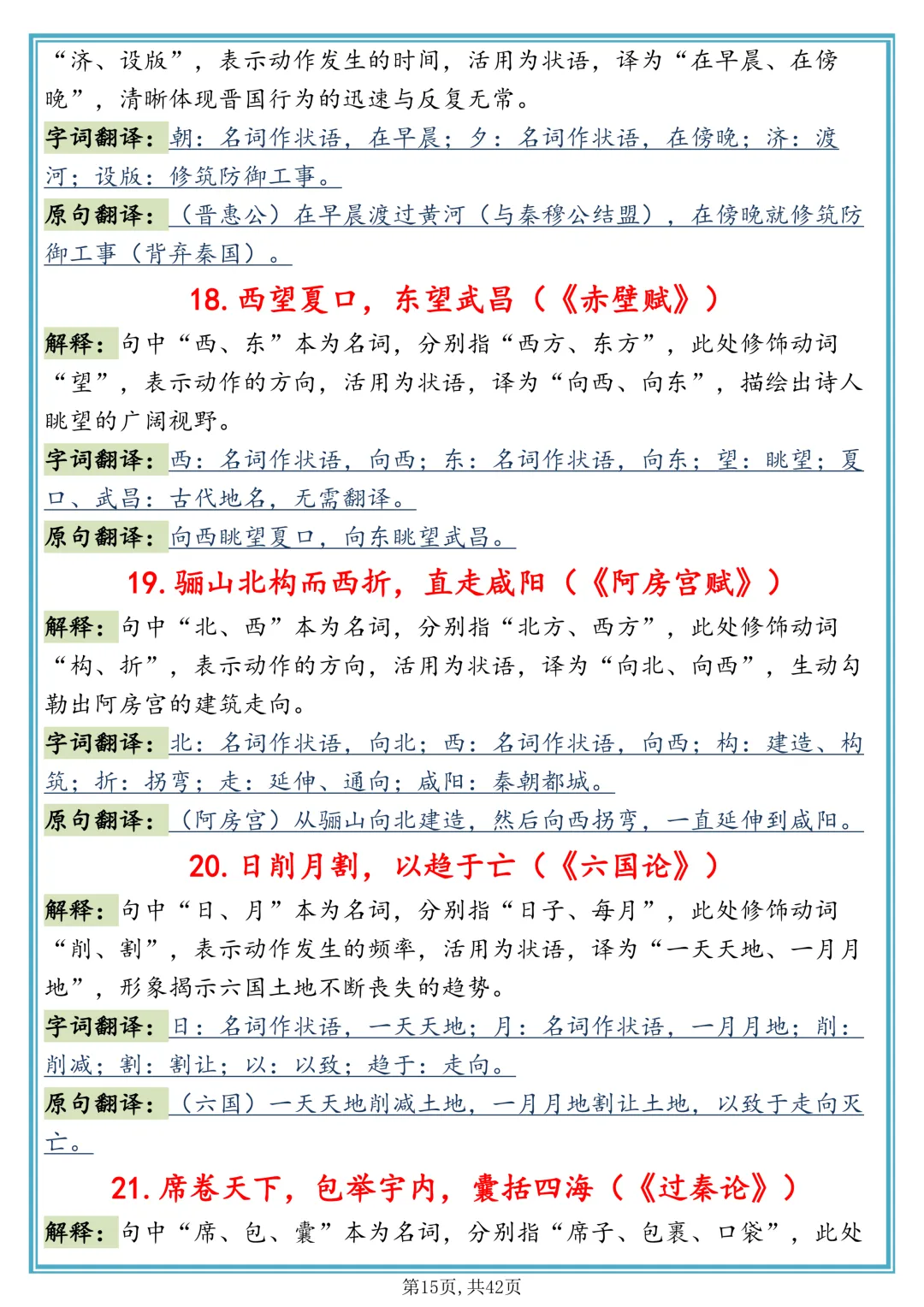 “济、设版”，表示动作发生的时间，活用为状语，译为“在早晨、在傍晚”，清晰体现晋国行为的迅速与反复无常。

字词翻译：朝：名词作状语，在早晨；夕：名词作状语，在傍晚；济：渡河；设版：修筑防御工事。

原句翻译：（晋惠公）在早晨渡过黄河（与秦穆公结盟），在傍晚就修筑防御工事（背弃秦国）。

18.西望夏口，东望武昌（《赤壁赋》）

解释：句中“西、东”本为名词，分别指“西方、东方”，此处修饰动词“望”，表示动作的方向，活用为状语，译为“向西、向东”，描绘出诗人眺望的广阔视野。

字词翻译：西：名词作状语，向西；东：名词作状语，向东；望：眺望；夏口、武昌：古代地名，无需翻译。

原句翻译：向西眺望夏口，向东眺望武昌。

19.骊山北构而西折，直走咸阳（《阿房宫赋》）

解释：句中“北、西”本为名词，分别指“北方、西方”，此处修饰动词“构、折”，表示动作的方向，活用为状语，译为“向北、向西”，生动勾勒出阿房宫的建筑走向。

字词翻译：北：名词作状语，向北；西：名词作状语，向西；构：建造、构筑；折：拐弯；走：延伸、通向；咸阳：秦朝都城。

原句翻译：（阿房宫）从骊山向北建造，然后向西拐弯，一直延伸到咸阳。

20.日削月割，以趋于亡（《六国论》）

解释：句中“日、月”本为名词，分别指“日子、每月”，此处修饰动词“削、割”，表示动作发生的频率，活用为状语，译为“一天天地、一月月地”，形象揭示六国土地不断丧失的趋势。

字词翻译：日：名词作状语，一天天地；月：名词作状语，一月月地；削：削减；割：割让；以：以致；趋于：走向。

原句翻译：（六国）一天天地削减土地，一月月地割让土地，以致于走向灭亡。

21.席卷天下，包举宇内，囊括四海（《过秦论》）

解释：句中“席、包、囊”本为名词，分别指“席子、包裹、口袋”，此处

第15页，共42页